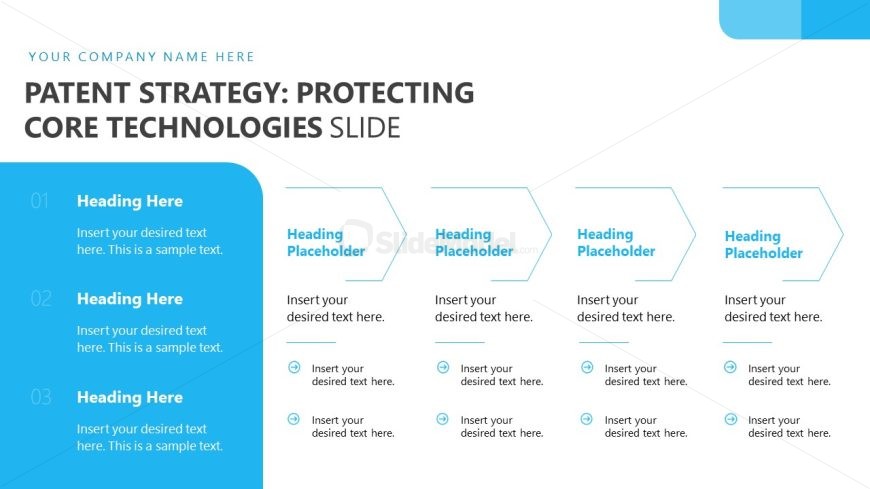 YOUR COMPANY NAME HERE

PATENT STRATEGY: PROTECTING CORE TECHNOLOGIES SLIDE

01 Heading Here

Insert your desired text here. This is a sample text.

02 Heading Here

Insert your desired text here. This is a sample text.

03 Heading Here

Insert your desired text here. This is a sample text.

Heading Placeholder

Insert your desired text here.

Insert your desired text here.

Insert your desired text here.

Heading Placeholder

Insert your desired text here.

Insert your desired text here.

Insert your desired text here.

Heading Placeholder

Insert your desired text here.

Insert your desired text here.

Insert your desired text here.

Heading Placeholder

Insert your desired text here.

Insert your desired text here.

Insert your desired text here.

SlideModel.com